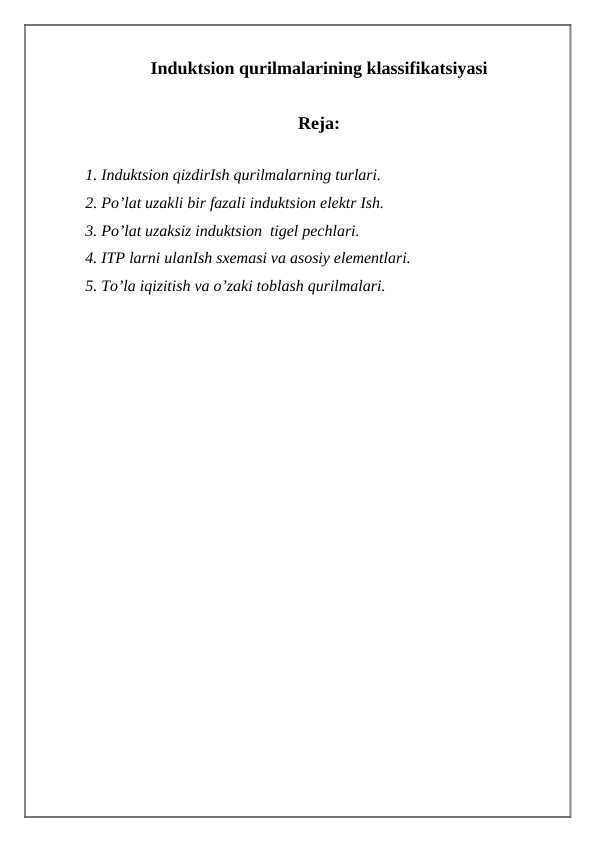 Induktsion qurilmalarining klassifikatsiyasi

Reja:

1. Induktsion qizdirIsh qurilmalarning turlari.
2. Po’lat uzakli bir fazali induktsion elektr Ish.
3. Po’lat uzaksiz induktsion tigel pechlari.
4. ITP larni ulanIsh sxemasi va asosiy elementlari.
5. To’la iqizitish va o’zaki toblash qurilmalari.